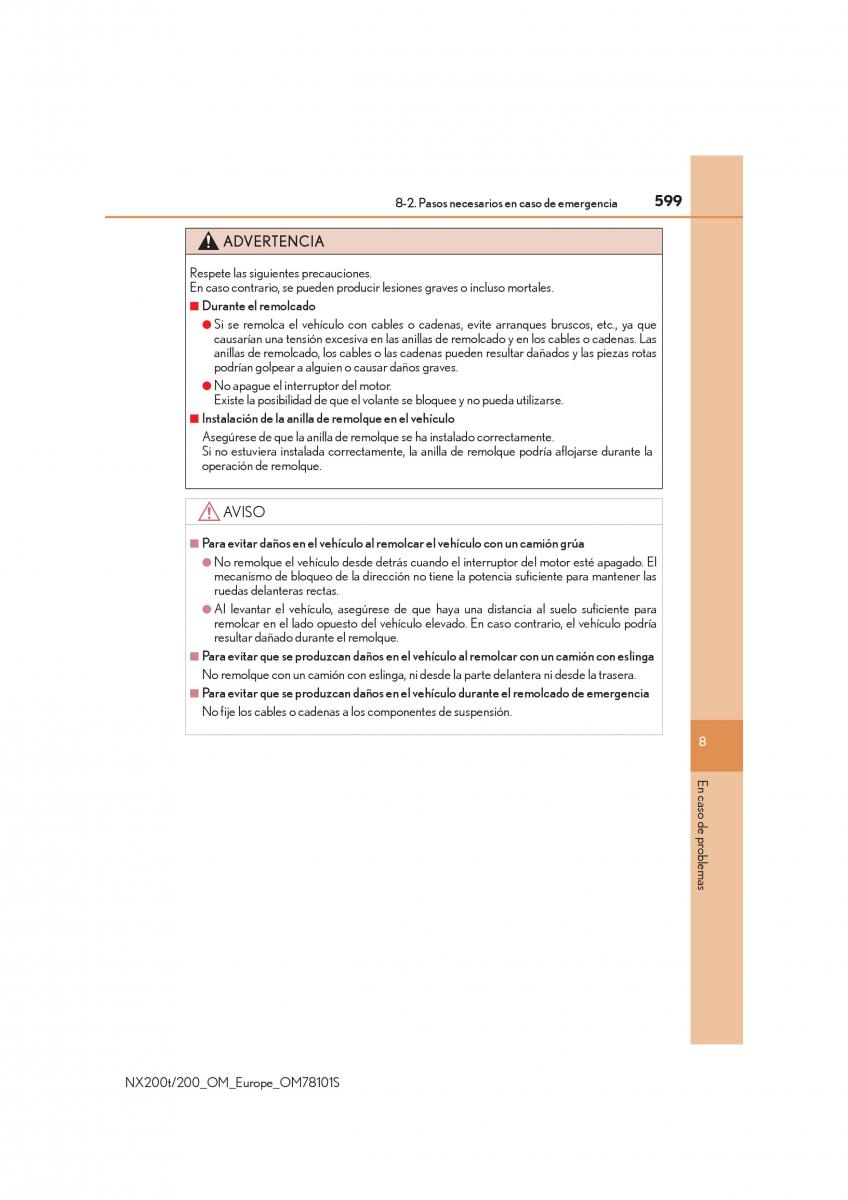 8-2. Pasos necesarios en caso de emergencia 599

ADVERTENCIA

Respete las siguientes precauciones.
En caso contrario, se pueden producir lesiones graves o incluso mortales.

■ Durante el remolcado

● Si se remolca el vehículo con cables o cadenas, evite arranques bruscos, etc., ya que causarían una tensión excesiva en las anillas de remolcado y en los cables o cadenas. Las anillas de remolcado, los cables o las cadenas pueden resultar dañados y las piezas rotas podrían golpear a alguien o causar daños graves.

● No apague el interruptor del motor.
Existe la posibilidad de que el volante se bloquee y no pueda utilizarse.

■ Instalación de la anilla de remolque en el vehículo

Asegúrese de que la anilla de remolque se ha instalado correctamente.
Si no estuviera instalada correctamente, la anilla de remolque podría aflojarse durante la operación de remolque.

AVISO

■ Para evitar daños en el vehículo al remolcar el vehículo con un camión grúa

● No remolque el vehículo desde detrás cuando el interruptor del motor esté apagado. El mecanismo de bloqueo de la dirección no tiene la potencia suficiente para mantener las ruedas delanteras rectas.

● Al levantar el vehículo, asegúrese de que haya una distancia al suelo suficiente para remolcar en el lado opuesto del vehículo elevado. En caso contrario, el vehículo podría resultar dañado durante el remolque.

■ Para evitar que se produzcan daños en el vehículo al remolcar con un camión con eslinga

No remolque con un camión con eslinga, ni desde la parte delantera ni desde la trasera.

■ Para evitar que se produzcan daños en el vehículo durante el remolcado de emergencia

No fije los cables o cadenas a los componentes de suspensión.

8

En caso de problemas

NX200t/200_OM_Europe_OM78101S